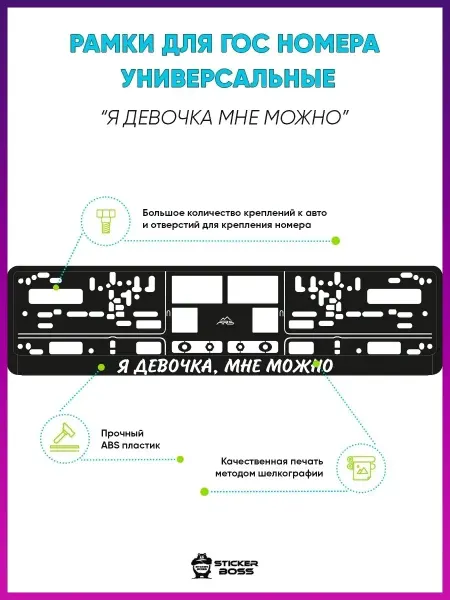 РАМКИ ДЛЯ ГОС НОМЕРА УНИВЕРСАЛЬНЫЕ

"Я ДЕВОЧКА МНЕ МОЖНО"

Большое количество креплений к авто и отверстий для крепления номера

Я ДЕВОЧКА, МНЕ МОЖНО

Прочный ABS пластик

Качественная печать методом шелкографии

STICKER BOSS